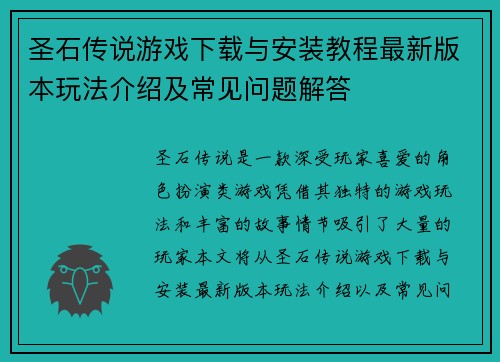 圣石传说游戏下载与安装教程最新版本玩法介绍及常见问题解答

圣石传说是一款深受玩家喜爱的角色扮演类游戏凭借其独特的游戏玩法和丰富的故事情节吸引了大量的玩家本文将从圣石传说游戏下载与安装最新版本玩法介绍以及常见问